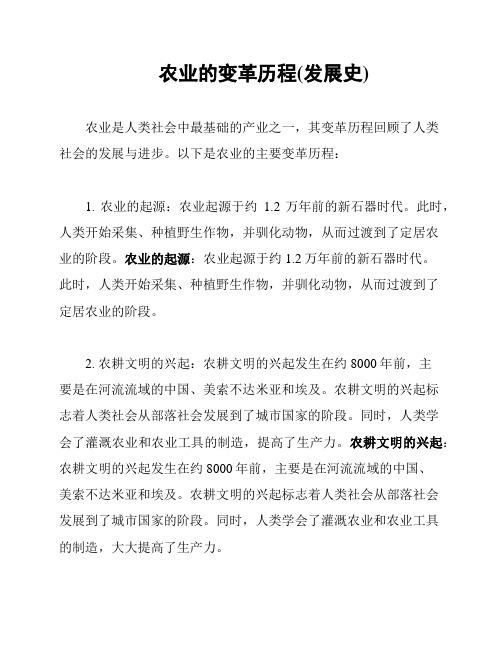 农业的变革历程(发展史)

农业是人类社会中最基础的产业之一，其变革历程回顾了人类社会的发展与进步。以下是农业的主要变革历程：

1. 农业的起源：农业起源于约 1.2 万年前的新石器时代。此时，人类开始采集、种植野生作物，并驯化动物，从而过渡到了定居农业的阶段。农业的起源：农业起源于约 1.2 万年前的新石器时代。此时，人类开始采集、种植野生作物，并驯化动物，从而过渡到了定居农业的阶段。

2. 农耕文明的兴起：农耕文明的兴起发生在约 8000 年前，主要是在河流流域的中国、美索不达米亚和埃及。农耕文明的兴起标志着人类社会从部落社会发展到了城市国家的阶段。同时，人类学会了灌溉农业和农业工具的制造，提高了生产力。农耕文明的兴起：农耕文明的兴起发生在约 8000 年前，主要是在河流流域的中国、美索不达米亚和埃及。农耕文明的兴起标志着人类社会从部落社会发展到了城市国家的阶段。同时，人类学会了灌溉农业和农业工具的制造，大大提高了生产力。